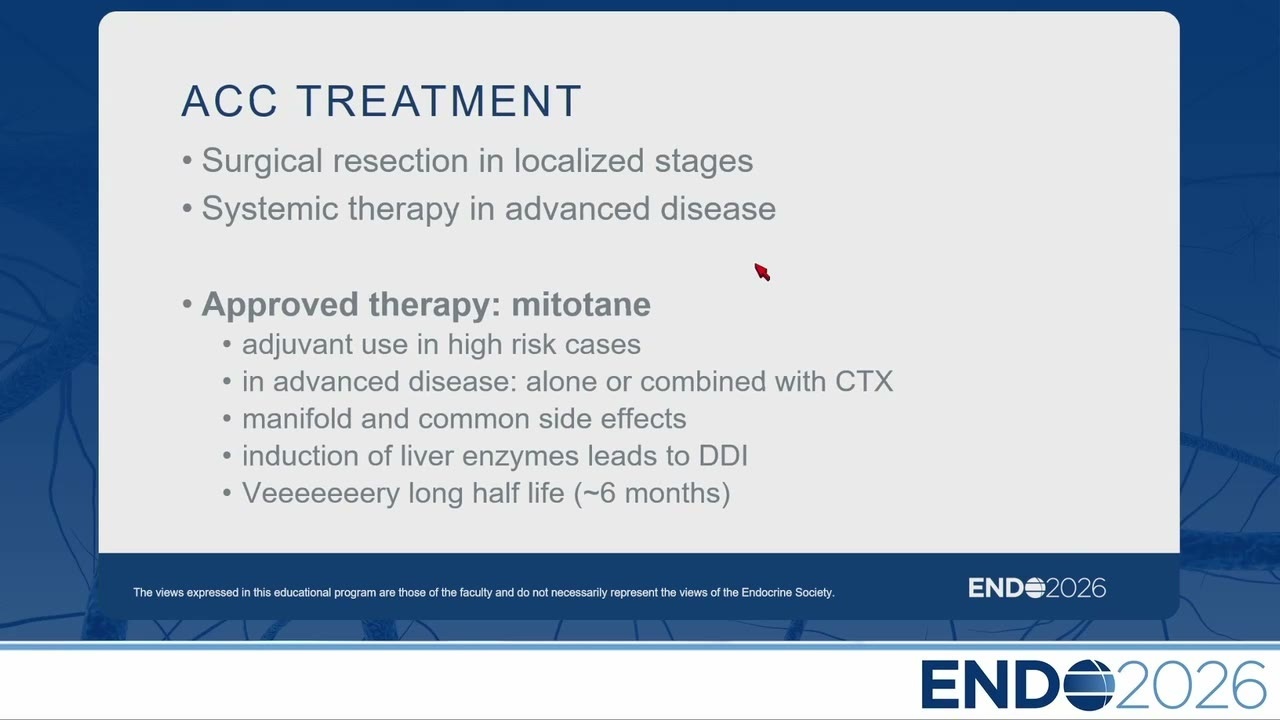 ACC TREATMENT

• Surgical resection in localized stages
• Systemic therapy in advanced disease

• Approved therapy: mitotane
  • adjuvant use in high risk cases
  • in advanced disease: alone or combined with CTX
  • manifold and common side effects
  • induction of liver enzymes leads to DDI
  • Veeeeeeery long half life (~6 months)

The views expressed in this educational program are those of the faculty and do not necessarily represent the views of the Endocrine Society.

ENDO2026

ENDO2026